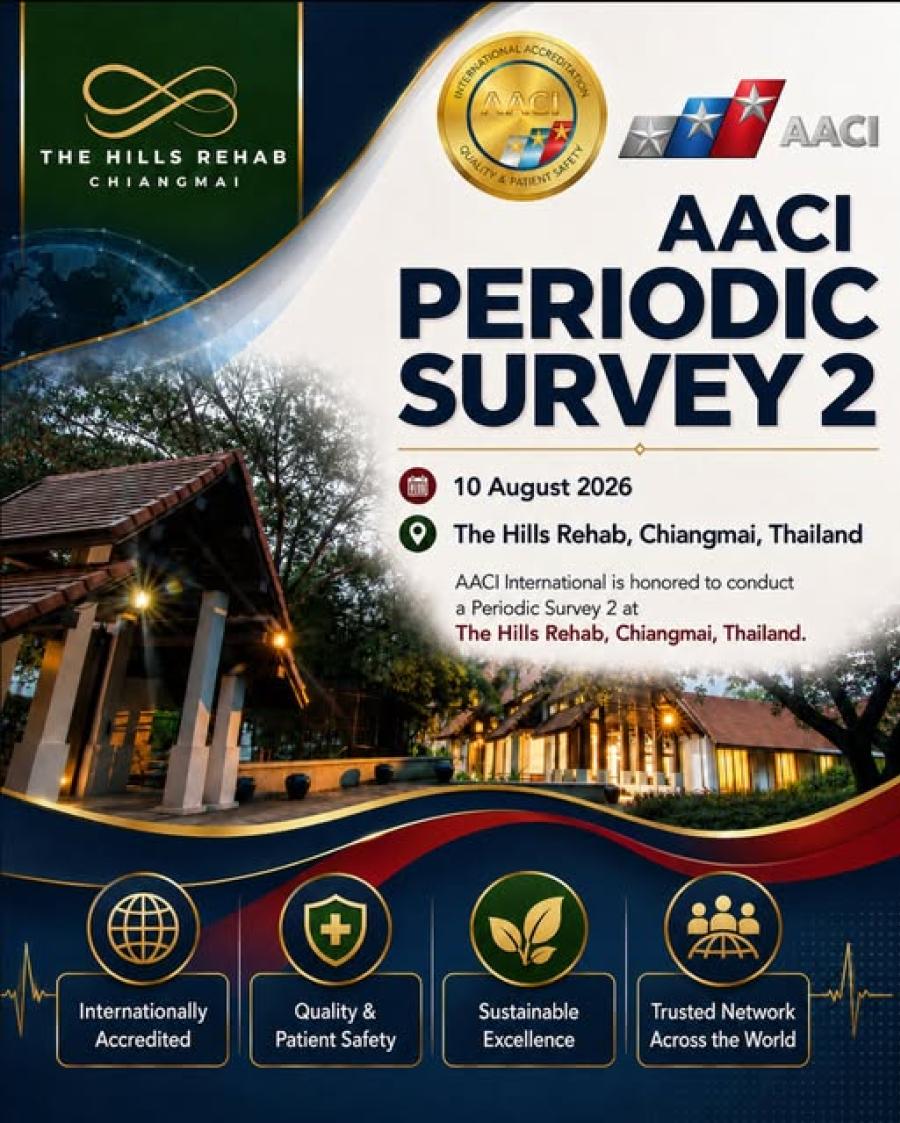 THE HILLS REHAB
CHIANGMAI

INTERNATIONAL ACCREDITATION
AACI
QUALITY & PATIENT SAFETY

AACI

AACI
PERIODIC
SURVEY 2

10 August 2026

The Hills Rehab, Chiangmai, Thailand

AACI International is honored to conduct a Periodic Survey 2 at The Hills Rehab, Chiangmai, Thailand.

Internationally Accredited

Quality & Patient Safety

Sustainable Excellence

Trusted Network Across the World